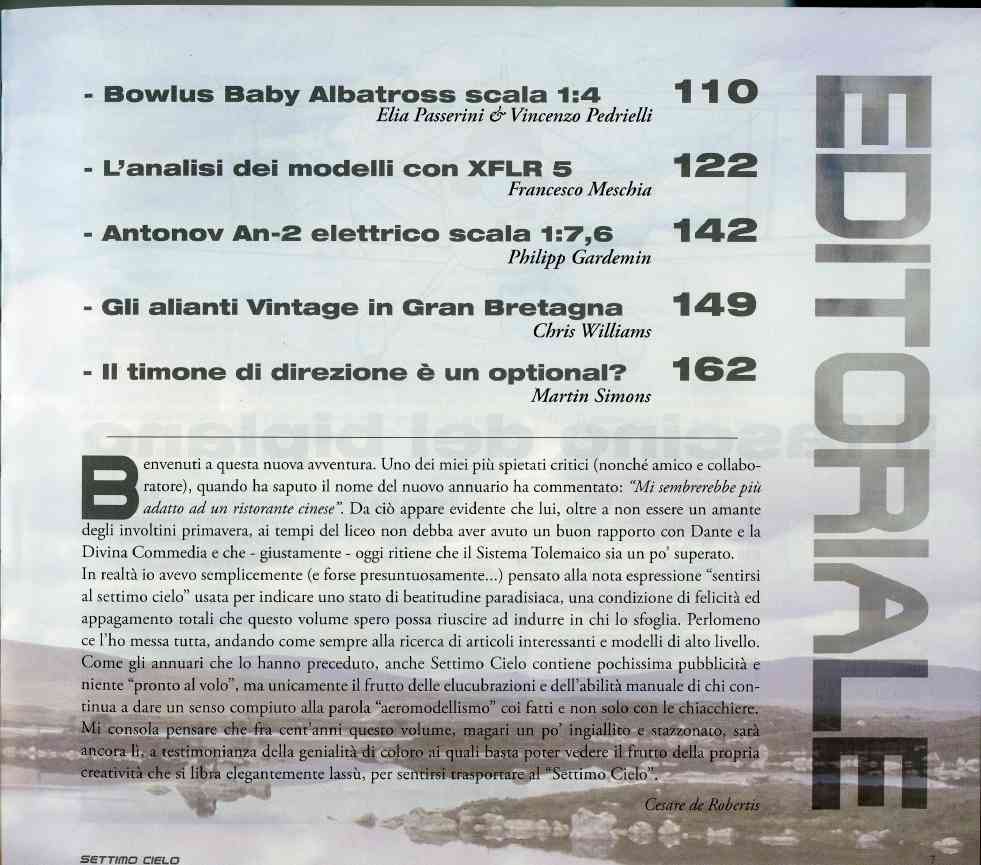 - Bowlus Baby Albatross scala 1:4 110
Elia Passerini & Vincenzo Pedrielli

- L'analisi dei modelli con XFLR 5 122
Francesco Meschia

- Antonov An-2 elettrico scala 1:7,6 142
Philipp Gardemin

- Gli alianti Vintage in Gran Bretagna 149
Chris Williams

- Il timone di direzione è un optional? 162
Martin Simons

EDITORIALE

Benvenuti a questa nuova avventura. Uno dei miei più spietati critici (nonché amico e collaboratore), quando ha saputo il nome del nuovo annuario ha commentato: "Mi sembrerebbe più adatto ad un ristorante cinese". Da ciò appare evidente che lui, oltre a non essere un amante degli involtini primavera, ai tempi del liceo non debba aver avuto un buon rapporto con Dante e la Divina Commedia e che - giustamente - oggi ritiene che il Sistema Tolemaico sia un po' superato.
In realtà io avevo semplicemente (e forse presuntuosamente...) pensato alla nota espressione "sentirsi al settimo cielo" usata per indicare uno stato di beatitudine paradisiaca, una condizione di felicità ed appagamento totali che questo volume spero possa riuscire ad indurre in chi lo sfoglia. Perlomeno ce l'ho messa tutta, andando come sempre alla ricerca di articoli interessanti e modelli di alto livello. Come gli annuari che lo hanno preceduto, anche Settimo Cielo contiene pochissima pubblicità e niente "pronto al volo", ma unicamente il frutto delle elucubrazioni e dell'abilità manuale di chi continua a dare un senso compiuto alla parola "aeromodellismo" coi fatti e non solo con le chiacchiere.
Mi consola pensare che fra cent'anni questo volume, magari un po' ingiallito e stazzonato, sarà ancora lì, a testimonianza della genialità di coloro ai quali basta poter vedere il frutto della propria creatività che si libra elegantemente lassù, per sentirsi trasportare al "Settimo Cielo".

Cesare de Robertis

SETTIMO CIELO
7